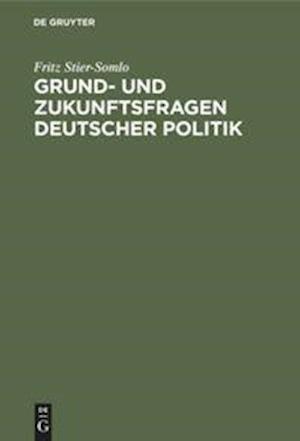 DE GRUYTER

Fritz Stier-Somlo

GRUND- UND ZUKUNFTSFRAGEN DEUTSCHER POLITIK

DE G